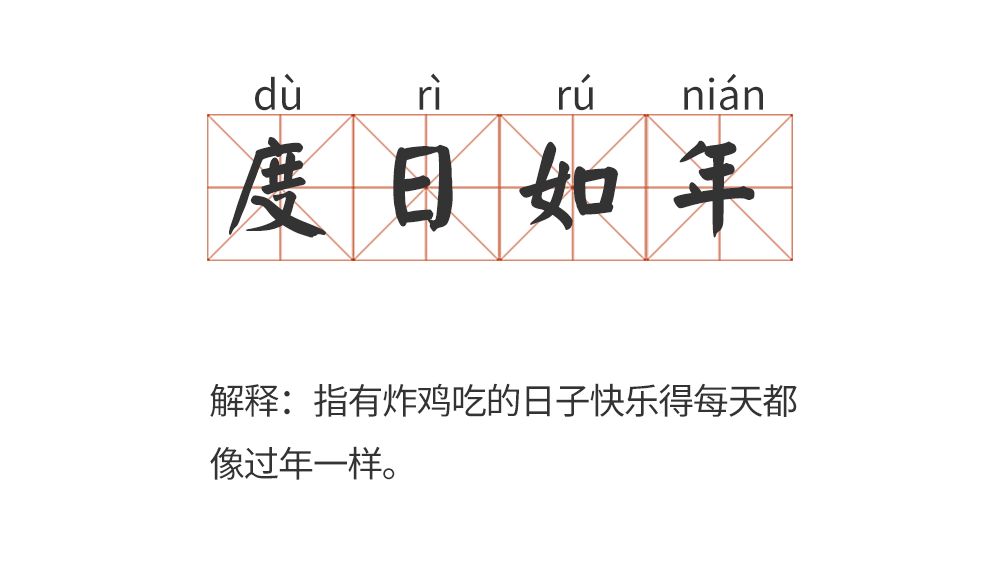 dù rì rú nián

度日如年

解释：指有炸鸡吃的日子快乐得每天都像过年一样。